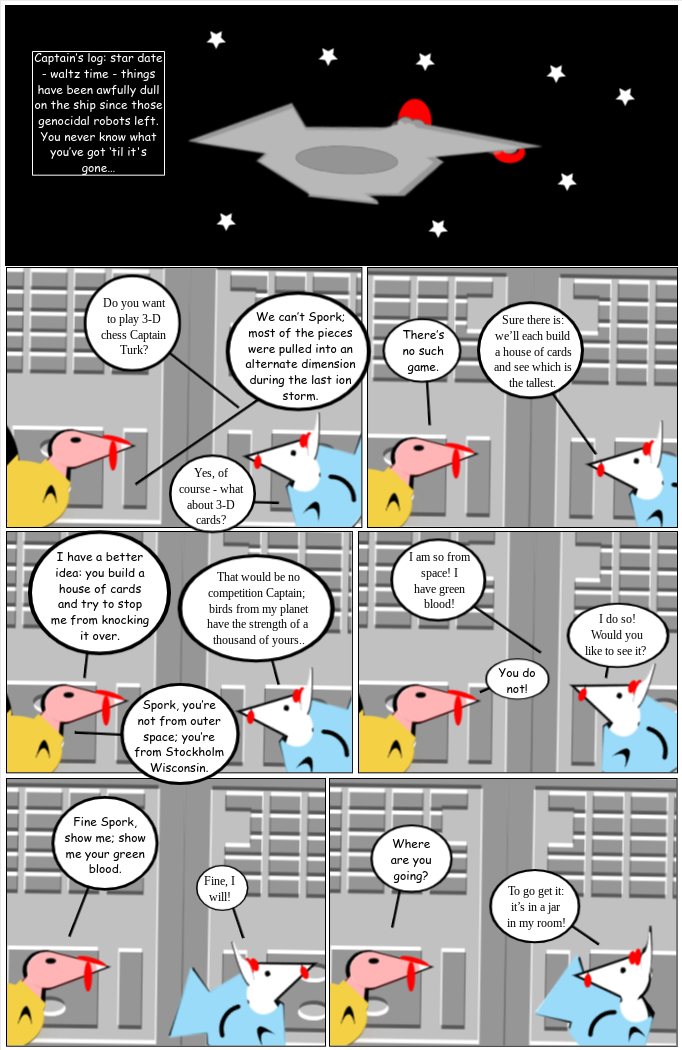 Captain's log: star date - waltz time - things have been awfully dull on the ship since those genocidal robots left. You never know what you've got 'til it's gone...

Do you want to play 3-D chess Captain Turk?

We can't Spork; most of the pieces were pulled into an alternate dimension during the last ion storm.

Yes, of course - what about 3-D cards?

There's no such game.

Sure there is: we'll each build a house of cards and see which is the tallest.

I have a better idea: you build a house of cards and try to stop me from knocking it over.

That would be no competition Captain; birds from my planet have the strength of a thousand of yours..

Spork, you're not from outer space; you're from Stockholm Wisconsin.

I am so from space! I have green blood!

You do not!

I do so! Would you like to see it?

Fine Spork, show me; show me your green blood.

Fine, I will!

Where are you going?

To go get it: it's in a jar in my room!